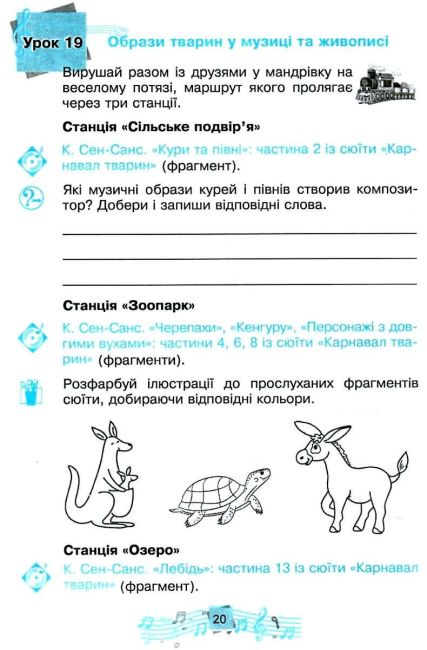 Урок 19 Образи тварин у музиці та живописі

Вирушай разом із друзями у мандрівку на веселому потязі, маршрут якого пролягає через три станції.

Станція «Сільське подвір'я»

К. Сен-Санс. «Кури та півні»: частина 2 із сюїти «Карнавал тварин» (фрагмент).

Які музичні образи курей і півнів створив композитор? Добери і запиши відповідні слова.

Станція «Зоопарк»

К. Сен-Санс. «Черепахи», «Кенгуру», «Персонажі з довгими вухами»: частини 4, 6, 8 із сюїти «Карнавал тварин» (фрагменти).

Розфарбуй ілюстрації до прослуханих фрагментів сюїти, добираючи відповідні кольори.

Станція «Озеро»

К. Сен-Санс. «Лебідь»: частина 13 із сюїти «Карнавал тварин» (фрагмент).

20